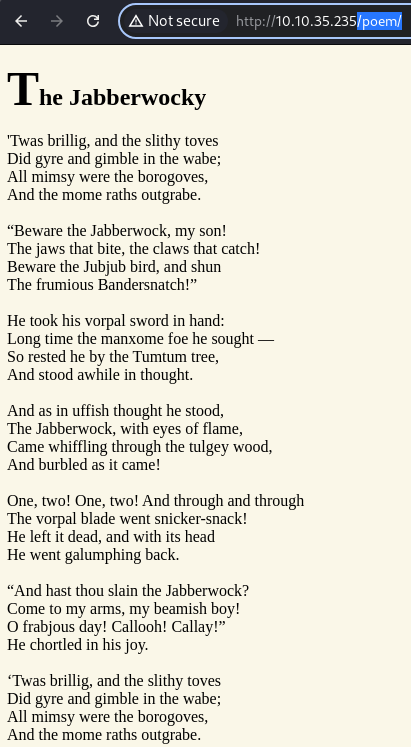 Not secure http://10.10.35.235/poem/

The Jabberwocky

'Twas brillig, and the slithy toves
Did gyre and gimble in the wabe;
All mimsy were the borogoves,
And the mome raths outgrabe.

“Beware the Jabberwock, my son!
The jaws that bite, the claws that catch!
Beware the Jubjub bird, and shun
The frumious Bandersnatch!”

He took his vorpal sword in hand:
Long time the manxome foe he sought —
So rested he by the Tumtum tree,
And stood awhile in thought.

And as in uffish thought he stood,
The Jabberwock, with eyes of flame,
Came whiffling through the tulgey wood,
And burbled as it came!

One, two! One, two! And through and through
The vorpal blade went snicker-snack!
He left it dead, and with its head
He went galumphing back.

“And hast thou slain the Jabberwock?
Come to my arms, my beamish boy!
O frabjous day! Callooh! Callay!”
He chortled in his joy.

‘Twas brillig, and the slithy toves
Did gyre and gimble in the wabe;
All mimsy were the borogoves,
And the mome raths outgrabe.